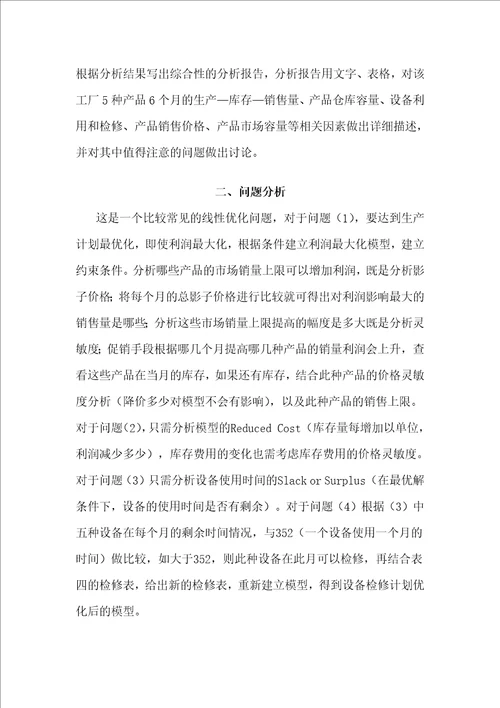 根据分析结果写出综合性的分析报告，分析报告用文字、表格，对该工厂 5 种产品 6 个月的生产—库存—销售量、产品仓库容量、设备利用和检修、产品销售价格、产品市场容量等相关因素做出详细描述，并对其中值得注意的问题做出讨论。

二、问题分析

这是一个比较常见的线性优化问题，对于问题（1），要达到生产计划最优化，即使利润最大化，根据条件建立利润最大化模型，建立约束条件。分析哪些产品的市场销量上限可以增加利润，既是分析影子价格；将每个月的总影子价格进行比较就可得出对利润影响最大的销售量是哪些；分析这些市场销量上限提高的幅度是多大既是分析灵敏度；促销手段根据哪几个月提高哪几种产品的销量利润会上升，查看这些产品在当月的库存，如果还有库存，结合此种产品的价格灵敏度分析（降价多少对模型不会有影响），以及此种产品的销售上限。对于问题（2），只需分析模型的Reduced Cost（库存量每增加以单位，利润减少多少），库存费用的变化也需考虑库存费用的价格灵敏度。对于问题（3）只需分析设备使用时间的Slack or Surplus（在最优解条件下，设备的使用时间是否有剩余）。对于问题（4）根据（3）中五种设备在每个月的剩余时间情况，与352（一个设备使用一个月的时间）做比较，如大于352，则此种设备在此月可以检修，再结合表四的检修表，给出新的检修表，重新建立模型，得到设备检修计划优化后的模型。